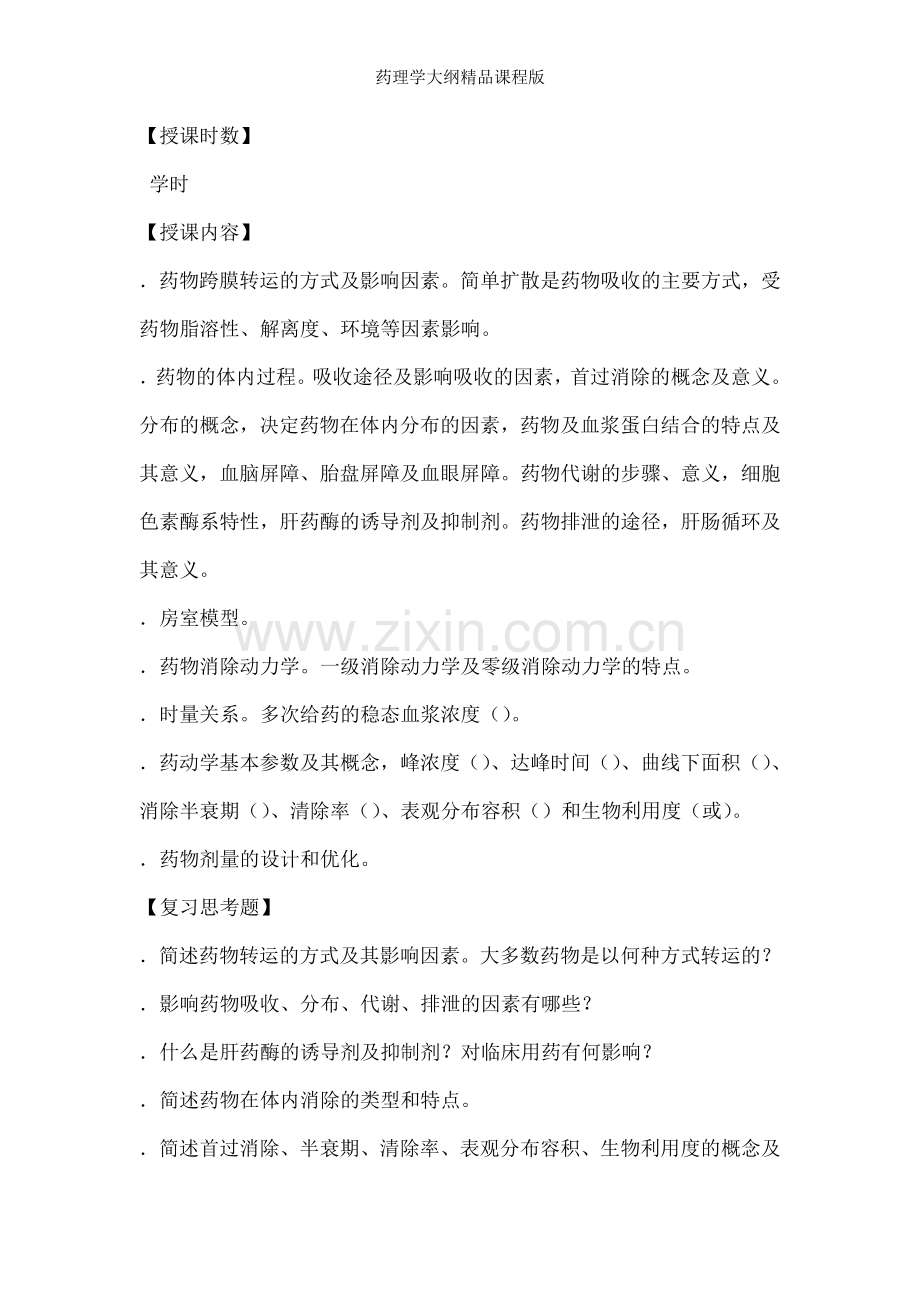 药理学大纲精品课程版

【授课时数】

学时

【授课内容】

．药物跨膜转运的方式及影响因素。简单扩散是药物吸收的主要方式，受药物脂溶性、解离度、环境等因素影响。

．药物的体内过程。吸收途径及影响吸收的因素，首过消除的概念及意义。分布的概念，决定药物在体内分布的因素，药物及血浆蛋白结合的特点及其意义，血脑屏障、胎盘屏障及血眼屏障。药物代谢的步骤、意义，细胞色素酶系特性，肝药酶的诱导剂及抑制剂。药物排泄的途径，肝肠循环及其意义。

．房室模型。

．药物消除动力学。一级消除动力学及零级消除动力学的特点。

．时量关系。多次给药的稳态血浆浓度（）。

．药动学基本参数及其概念，峰浓度（）、达峰时间（）、曲线下面积（）、消除半衰期（）、清除率（）、表观分布容积（）和生物利用度（或）。

．药物剂量的设计和优化。

【复习思考题】

．简述药物转运的方式及其影响因素。大多数药物是以何种方式转运的？

．影响药物吸收、分布、代谢、排泄的因素有哪些？

．什么是肝药酶的诱导剂及抑制剂？对临床用药有何影响？

．简述药物在体内消除的类型和特点。

．简述首过消除、半衰期、清除率、表观分布容积、生物利用度的概念及

www.zixin.com.cn